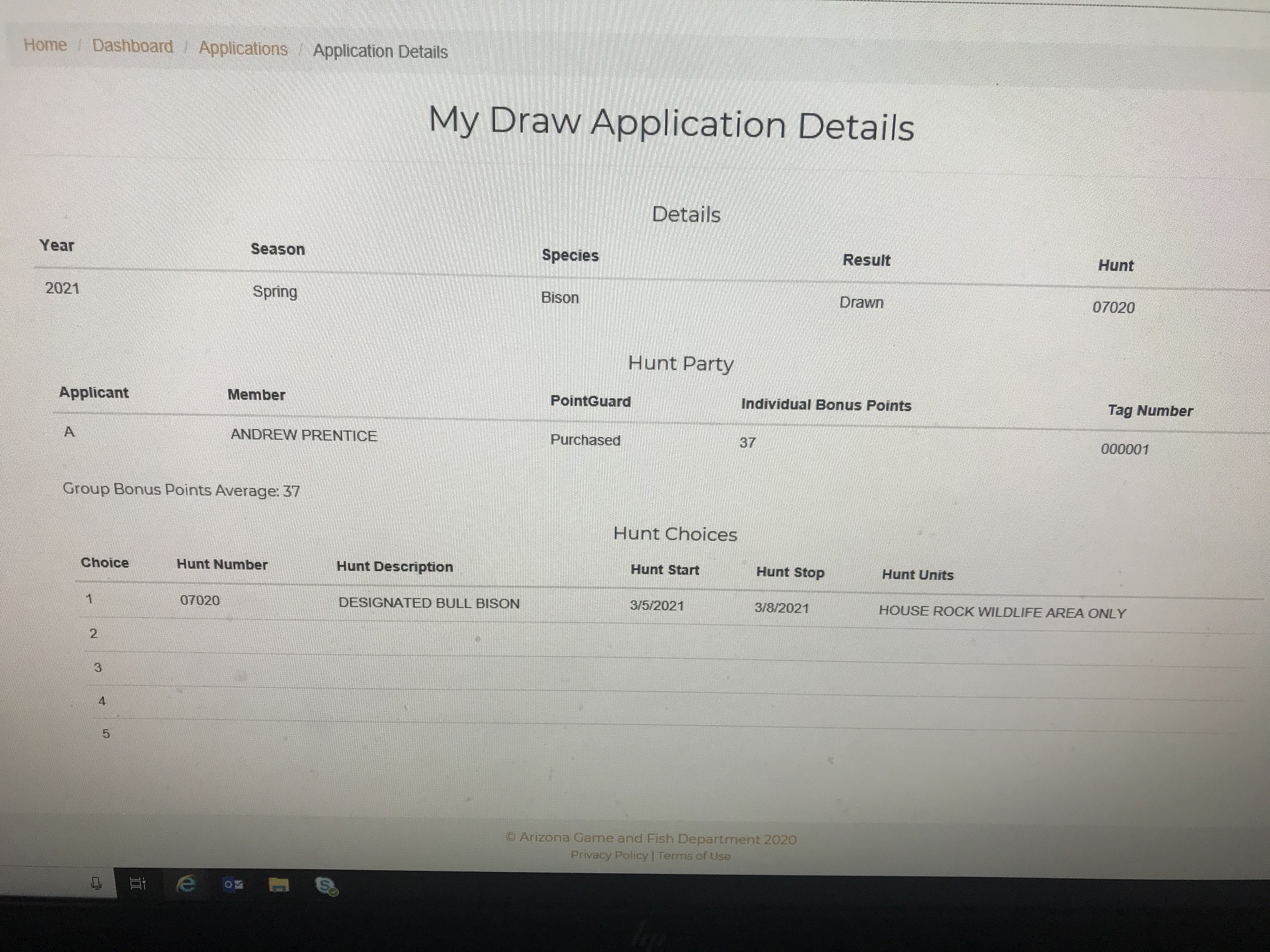 Home / Dashboard / Applications / Application Details

My Draw Application Details

Details

| Year | Season | Species | Result | Hunt |
|---|---|---|---|---|
| 2021 | Spring | Bison | Drawn | 07020 |

Hunt Party

| Applicant | Member | PointGuard | Individual Bonus Points | Tag Number |
|---|---|---|---|---|
| A | ANDREW PRENTICE | Purchased | 37 | 000001 |

Group Bonus Points Average: 37

Hunt Choices

| Choice | Hunt Number | Hunt Description | Hunt Start | Hunt Stop | Hunt Units |
|---|---|---|---|---|---|
| 1 | 07020 | DESIGNATED BULL BISON | 3/5/2021 | 3/8/2021 | HOUSE ROCK WILDLIFE AREA ONLY |
| 2 | | | | | |
| 3 | | | | | |
| 4 | | | | | |
| 5 | | | | | |

© Arizona Game and Fish Department 2020
Privacy Policy | Terms of Use